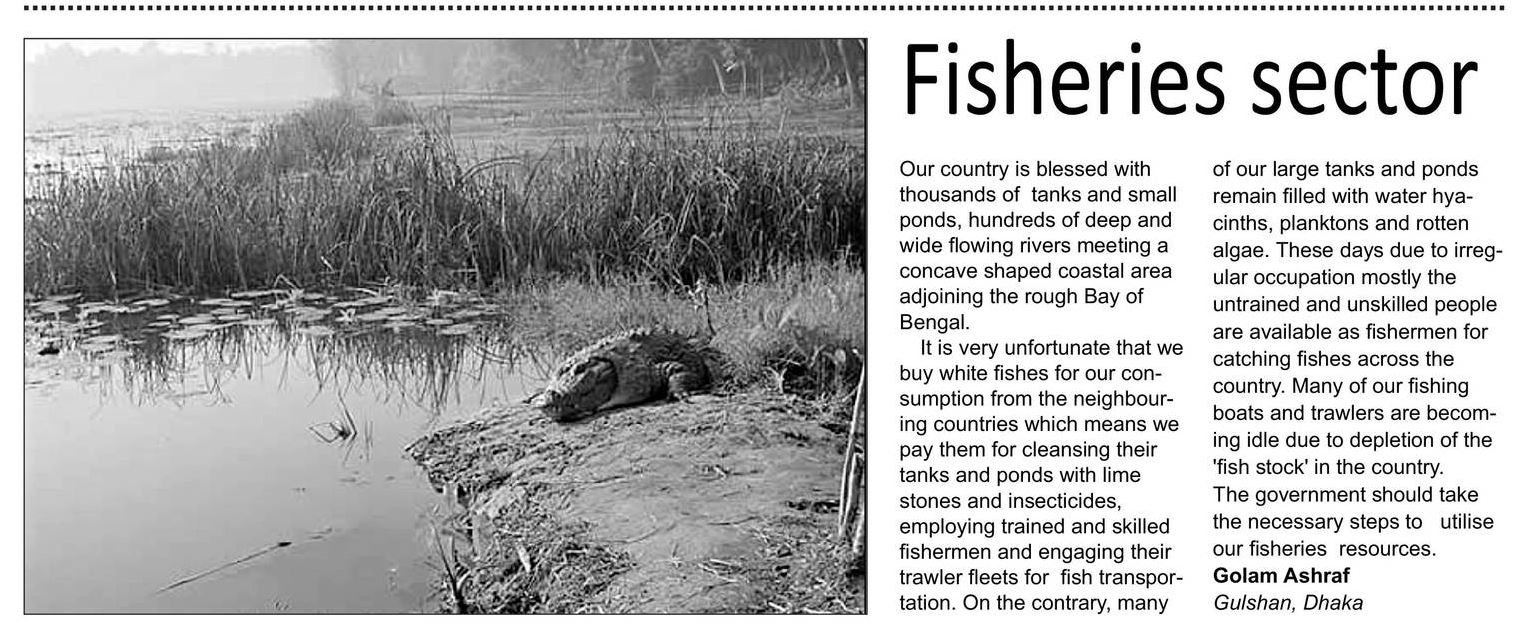 Fisheries sector

Our country is blessed with thousands of tanks and small ponds, hundreds of deep and wide flowing rivers meeting a concave shaped coastal area adjoining the rough Bay of Bengal.

It is very unfortunate that we buy white fishes for our consumption from the neighbouring countries which means we pay them for cleansing their tanks and ponds with lime stones and insecticides, employing trained and skilled fishermen and engaging their trawler fleets for fish transportation. On the contrary, many of our large tanks and ponds remain filled with water hyacinths, planktons and rotten algae. These days due to irregular occupation mostly the untrained and unskilled people are available as fishermen for catching fishes across the country. Many of our fishing boats and trawlers are becoming idle due to depletion of the 'fish stock' in the country.
The government should take the necessary steps to utilise our fisheries resources.
Golam Ashraf
Gulshan, Dhaka